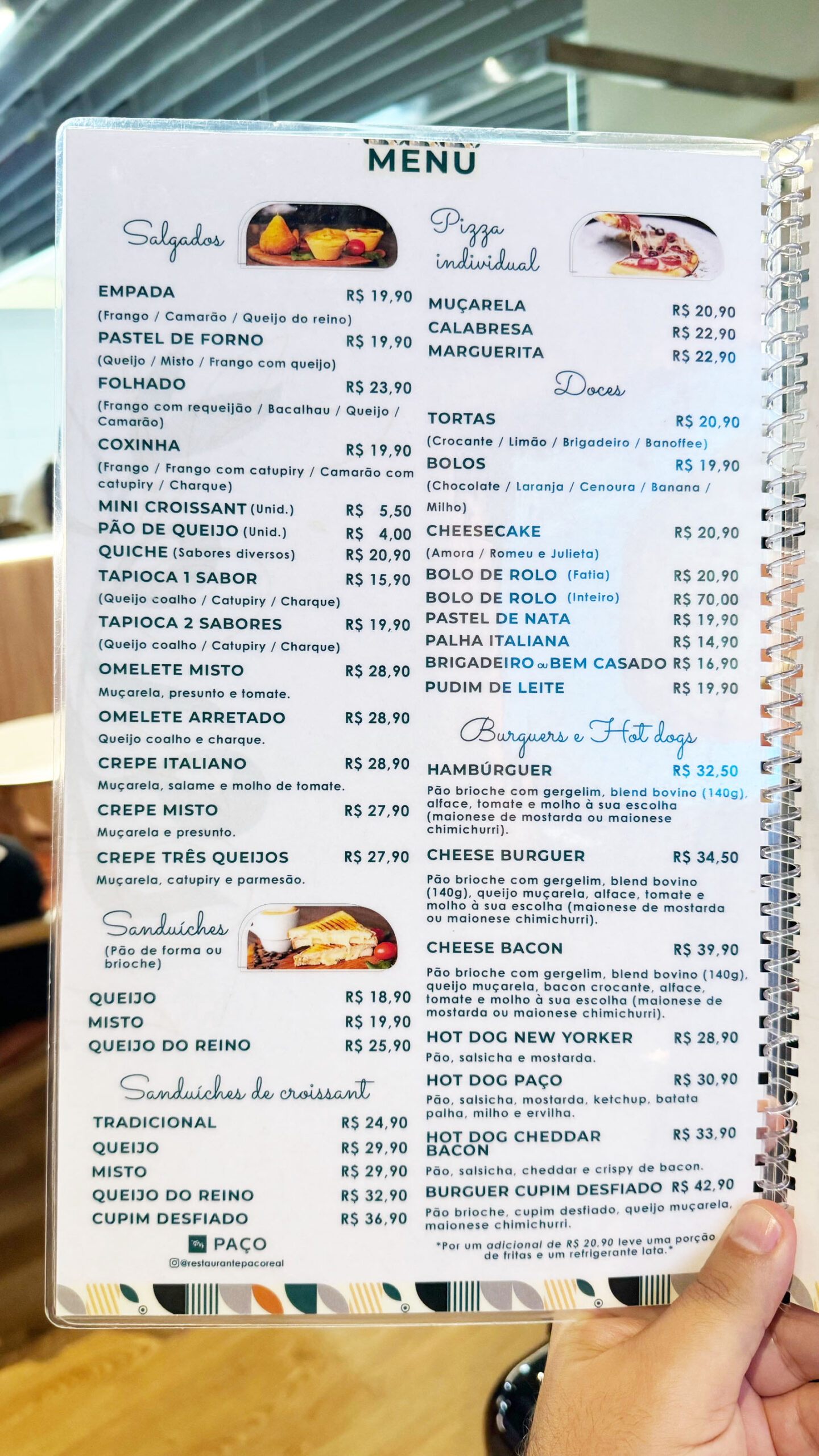 MENU

Salgados

EMPADA R$ 19,90
(Frango / Camarão / Queijo do reino)
PASTEL DE FORNO R$ 19,90
(Queijo / Misto / Frango com queijo)
FOLHADO R$ 23,90
(Frango com requeijão / Bacalhau / Queijo / Camarão)
COXINHA R$ 19,90
(Frango / Frango com catupiry / Camarão com catupiry / Charque)
MINI CROISSANT (Unid.) R$ 5,50
PÃO DE QUEIJO (Unid.) R$ 4,00
QUICHE (Sabores diversos) R$ 20,90
TAPIOCA 1 SABOR R$ 15,90
(Queijo coalho / Catupiry / Charque)
TAPIOCA 2 SABORES R$ 19,90
(Queijo coalho / Catupiry / Charque)
OMELETE MISTO R$ 28,90
Muçarela, presunto e tomate.
OMELETE ARRETADO R$ 28,90
Queijo coalho e charque.
CREPE ITALIANO R$ 28,90
Muçarela, salame e molho de tomate.
CREPE MISTO R$ 27,90
Muçarela e presunto.
CREPE TRÊS QUEIJOS R$ 27,90
Muçarela, catupiry e parmesão.

Sanduíches
(Pão de forma ou brioche)

QUEIJO R$ 18,90
MISTO R$ 19,90
QUEIJO DO REINO R$ 25,90

Sanduíches de croissant

TRADICIONAL R$ 24,90
QUEIJO R$ 29,90
MISTO R$ 29,90
QUEIJO DO REINO R$ 32,90
CUPIM DESFIADO R$ 36,90

PAÇO
@restaurantepacoreal

Pizza individual

MUÇARELA R$ 20,90
CALABRESA R$ 22,90
MARGUERITA R$ 22,90

Doces

TORTAS R$ 20,90
(Crocante / Limão / Brigadeiro / Banoffee)
BOLOS R$ 19,90
(Chocolate / Laranja / Cenoura / Banana / Milho)
CHEESECAKE R$ 20,90
(Amora / Romeu e Julieta)
BOLO DE ROLO (Fatia) R$ 20,90
BOLO DE ROLO (Inteiro) R$ 70,00
PASTEL DE NATA R$ 19,90
PALHA ITALIANA R$ 14,90
BRIGADEIRO ou BEM CASADO R$ 16,90
PUDIM DE LEITE R$ 19,90

Burguers e Hot dogs

HAMBÚRGUER R$ 32,50
Pão brioche com gergelim, blend bovino (140g), alface, tomate e molho à sua escolha (maionese de mostarda ou maionese chimichurri).
CHEESE BURGUER R$ 34,50
Pão brioche com gergelim, blend bovino (140g), queijo muçarela, alface, tomate e molho à sua escolha (maionese de mostarda ou maionese chimichurri).
CHEESE BACON R$ 39,90
Pão brioche com gergelim, blend bovino (140g), queijo muçarela, bacon crocante, alface, tomate e molho à sua escolha (maionese de mostarda ou maionese chimichurri).
HOT DOG NEW YORKER R$ 28,90
Pão, salsicha e mostarda.
HOT DOG PAÇO R$ 30,90
Pão, salsicha, mostarda, ketchup, batata palha, milho e ervilha.
HOT DOG CHEDDAR BACON R$ 33,90
Pão, salsicha, cheddar e crispy de bacon.
BURGUER CUPIM DESFIADO R$ 42,90
Pão brioche, cupim desfiado, queijo muçarela, maionese chimichurri.
*Por um adicional de R$ 20,90 leve uma porção de fritas e um refrigerante lata.*